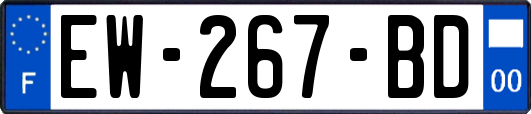 F

EW-267-BD

00